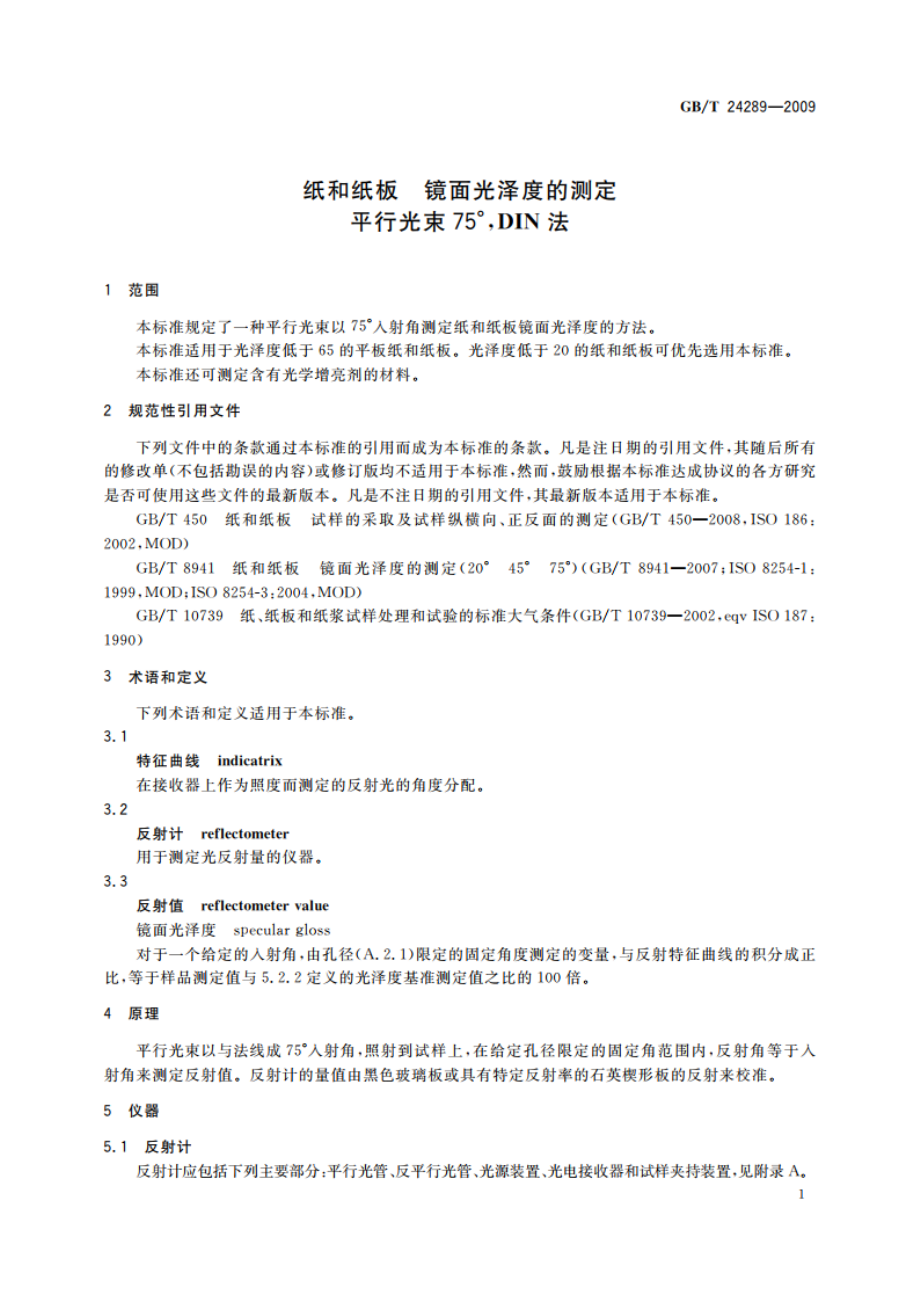 GB/T 24289—2009

纸和纸板　镜面光泽度的测定
平行光束 75°，DIN 法

1　范围

本标准规定了一种平行光束以 75°入射角测定纸和纸板镜面光泽度的方法。
本标准适用于光泽度低于 65 的平板纸和纸板。光泽度低于 20 的纸和纸板可优先选用本标准。
本标准还可测定含有光学增亮剂的材料。

2　规范性引用文件

下列文件中的条款通过本标准的引用而成为本标准的条款。凡是注日期的引用文件，其随后所有的修改单(不包括勘误的内容)或修订版均不适用于本标准，然而，鼓励根据本标准达成协议的各方研究是否可使用这些文件的最新版本。凡是不注日期的引用文件，其最新版本适用于本标准。

GB/T 450　纸和纸板　试样的采取及试样纵横向、正反面的测定(GB/T 450—2008，ISO 186：2002，MOD)

GB/T 8941　纸和纸板　镜面光泽度的测定(20°　45°　75°)(GB/T 8941—2007；ISO 8254-1：1999，MOD；ISO 8254-3：2004，MOD)

GB/T 10739　纸、纸板和纸浆试样处理和试验的标准大气条件(GB/T 10739—2002，eqv ISO 187：1990)

3　术语和定义

下列术语和定义适用于本标准。

3.1
特征曲线　indicatrix
在接收器上作为照度而测定的反射光的角度分配。

3.2
反射计　reflectometer
用于测定光反射量的仪器。

3.3
反射值　reflectometer value
镜面光泽度　specular gloss
对于一个给定的入射角，由孔径(A.2.1)限定的固定角度测定的变量，与反射特征曲线的积分成正比，等于样品测定值与 5.2.2 定义的光泽度基准测定值之比的 100 倍。

4　原理

平行光束以与法线成 75°入射角，照射到试样上，在给定孔径限定的固定角范围内，反射角等于入射角来测定反射值。反射计的量值由黑色玻璃板或具有特定反射率的石英楔形板的反射来校准。

5　仪器

5.1　反射计
反射计应包括下列主要部分：平行光管、反平行光管、光源装置、光电接收器和试样夹持装置，见附录 A。

1